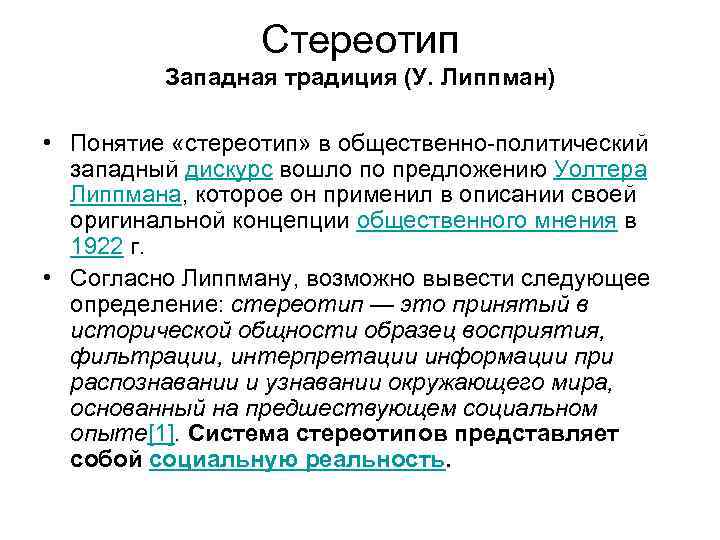 Стереотип
Западная традиция (У. Липпман)

• Понятие «стереотип» в общественно-политический западный дискурс вошло по предложению Уолтера Липпмана, которое он применил в описании своей оригинальной концепции общественного мнения в 1922 г.

• Согласно Липпману, возможно вывести следующее определение: стереотип — это принятый в исторической общности образец восприятия, фильтрации, интерпретации информации при распознавании и узнавании окружающего мира, основанный на предшествующем социальном опыте[1]. Система стереотипов представляет собой социальную реальность.